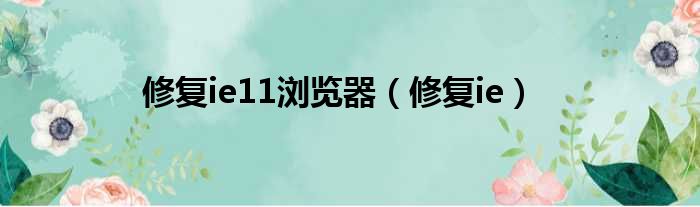 修复ie11浏览器（修复ie）